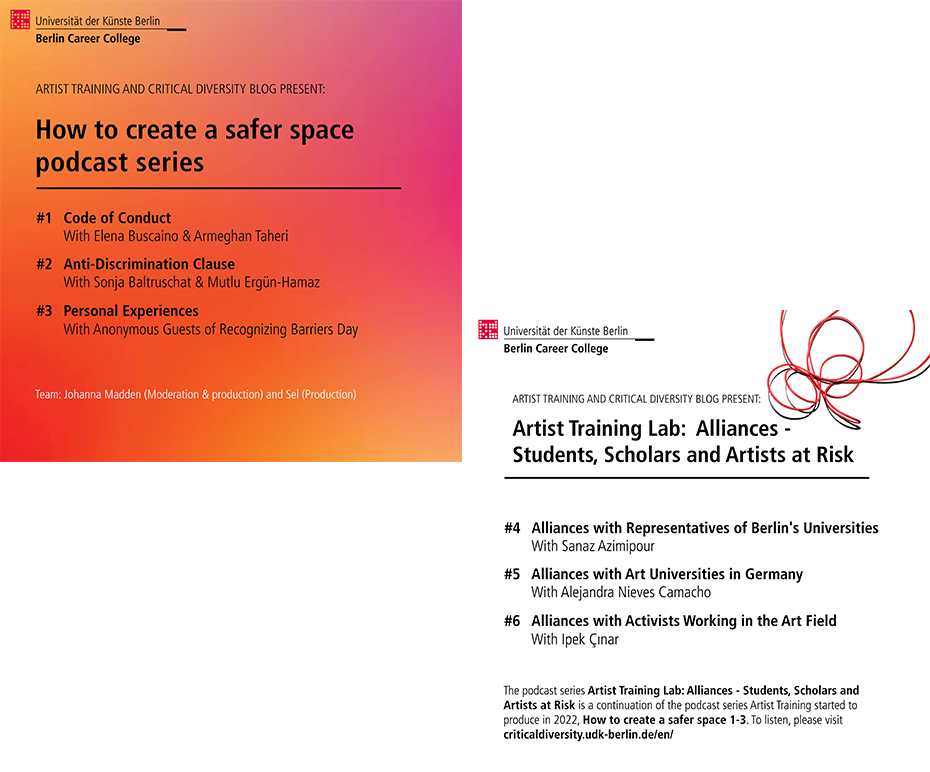 Universität der Künste Berlin
Berlin Career College

ARTIST TRAINING AND CRITICAL DIVERSITY BLOG PRESENT:

How to create a safer space podcast series

#1 Code of Conduct
With Elena Buscaino & Armeghan Taheri

#2 Anti-Discrimination Clause
With Sonja Baltruschat & Mutlu Ergün-Hamaz

#3 Personal Experiences
With Anonymous Guests of Recognizing Barriers Day

Team: Johanna Madden (Moderation & production) and Sel (Production)

Universität der Künste Berlin
Berlin Career College

ARTIST TRAINING AND CRITICAL DIVERSITY BLOG PRESENT:

Artist Training Lab: Alliances - Students, Scholars and Artists at Risk

#4 Alliances with Representatives of Berlin's Universities
With Sanaz Azimipour

#5 Alliances with Art Universities in Germany
With Alejandra Nieves Camacho

#6 Alliances with Activists Working in the Art Field
With Ipek Çınar

The podcast series Artist Training Lab: Alliances - Students, Scholars and Artists at Risk is a continuation of the podcast series Artist Training started to produce in 2022, How to create a safer space 1-3. To listen, please visit criticaldiversity.udk-berlin.de/en/